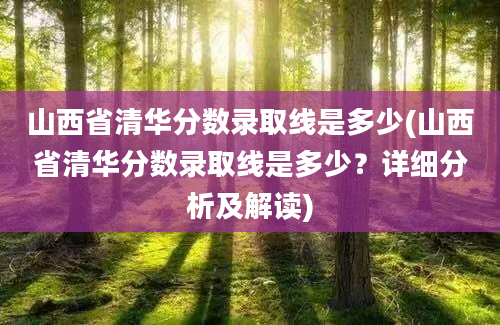 山西省清华分数录取线是多少(山西省清华分数录取线是多少？详细分析及解读)